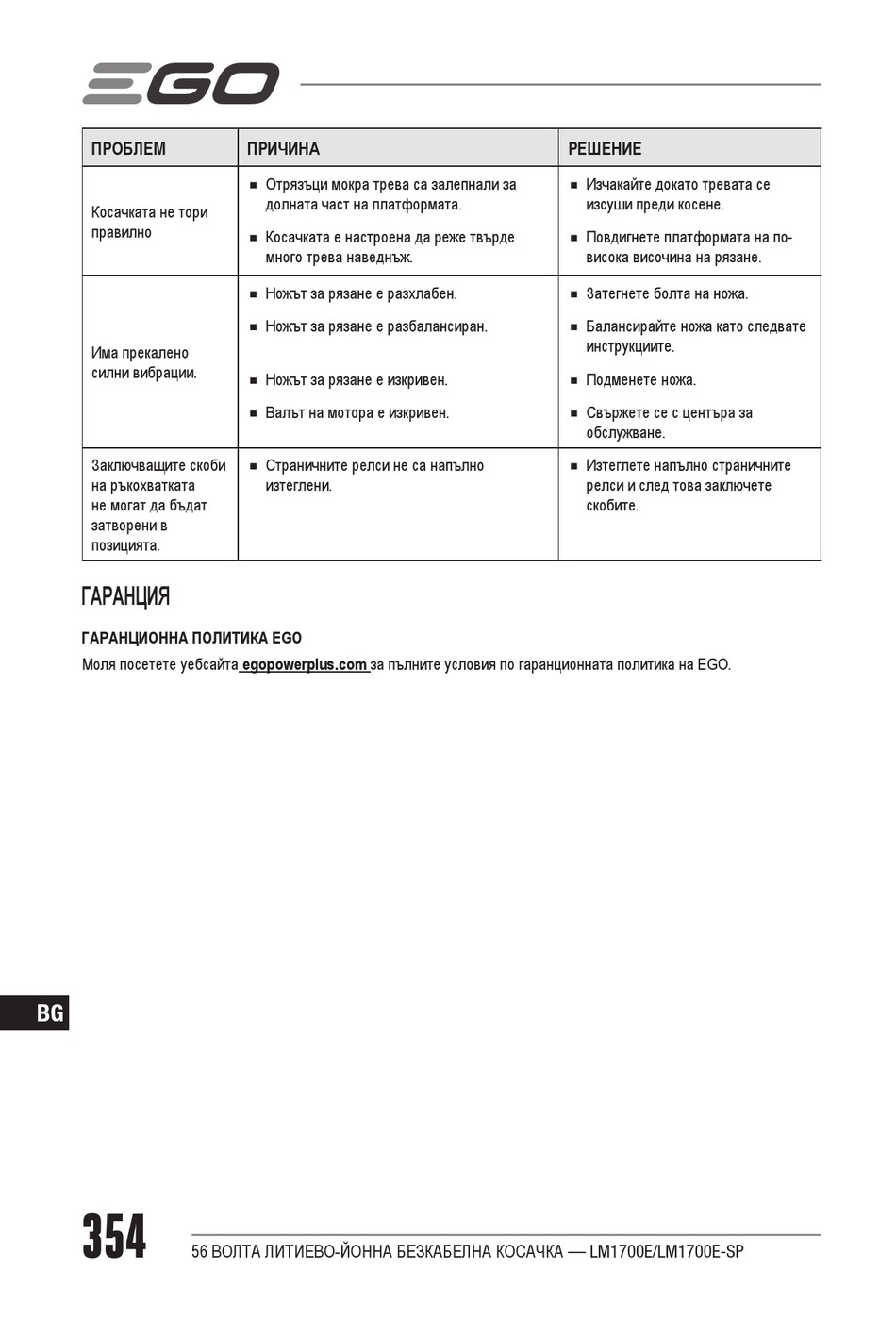 EGO

| ПРОБЛЕМ | ПРИЧИНА | РЕШЕНИЕ |
|---|---|---|
| Косачката не тори правилно | ■ Отрязъци мокра трева са залепнали за долната част на платформата. ■ Косачката е настроена да реже твърде много трева наведнъж. | ■ Изчакайте докато тревата се изсуши преди косене. ■ Повдигнете платформата на по-висока височина на рязане. |
| Има прекалено силни вибрации. | ■ Ножът за рязане е разхлабен. ■ Ножът за рязане е разбалансиран. ■ Ножът за рязане е изкривен. ■ Валът на мотора е изкривен. | ■ Затегнете болта на ножа. ■ Балансирайте ножа като следвате инструкциите. ■ Подменете ножа. ■ Свържете се с центъра за обслужване. |
| Заключващите скоби на ръкохватката не могат да бъдат затворени в позицията. | ■ Страничните релси не са напълно изтеглени. | ■ Изтеглете напълно страничните релси и след това заключете скобите. |

ГАРАНЦИЯ

ГАРАНЦИОННА ПОЛИТИКА EGO

Моля посетете уебсайта egopowerplus.com за пълните условия по гаранционната политика на EGO.

BG

354

56 ВОЛТА ЛИТИЕВО-ЙОННА БЕЗКАБЕЛНА КОСАЧКА — LM1700E/LM1700E-SP